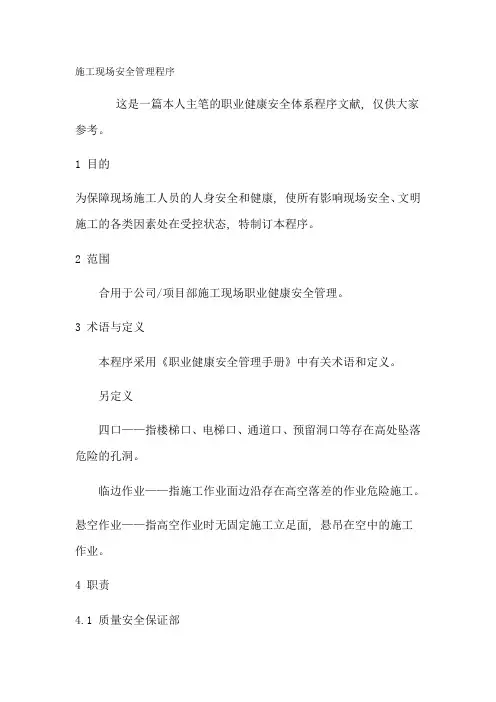 施工现场安全管理程序

这是一篇本人主笔的职业健康安全体系程序文献，仅供大家参考。

1 目的

为保障现场施工人员的人身安全和健康，使所有影响现场安全、文明施工的各类因素处在受控状态，特制订本程序。

2 范围

合用于公司/项目部施工现场职业健康安全管理。

3 术语与定义

本程序采用《职业健康安全管理手册》中有关术语和定义。

另定义

四口——指楼梯口、电梯口、通道口、预留洞口等存在高处坠落危险的孔洞。

临边作业——指施工作业面边沿存在高空落差的作业危险施工。

悬空作业——指高空作业时无固定施工立足面，悬吊在空中的施工作业。

4 职责

4.1 质量安全保证部